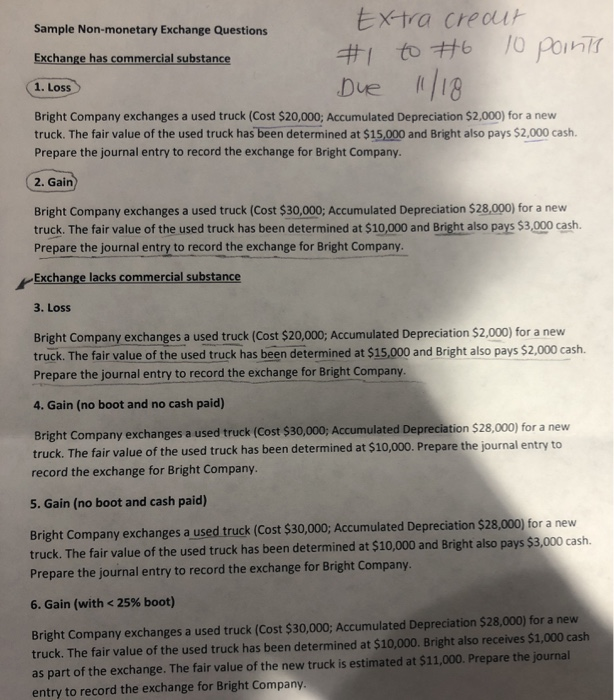 Sample Non-monetary Exchange Questions

Extra credit
#1 to #6 10 points
Due 11/18

Exchange has commercial substance

1. Loss

Bright Company exchanges a used truck (Cost \$20,000; Accumulated Depreciation \$2,000) for a new truck. The fair value of the used truck has been determined at \$15,000 and Bright also pays \$2,000 cash. Prepare the journal entry to record the exchange for Bright Company.

2. Gain

Bright Company exchanges a used truck (Cost \$30,000; Accumulated Depreciation \$28,000) for a new truck. The fair value of the used truck has been determined at \$10,000 and Bright also pays \$3,000 cash. Prepare the journal entry to record the exchange for Bright Company.

Exchange lacks commercial substance

3. Loss

Bright Company exchanges a used truck (Cost \$20,000; Accumulated Depreciation \$2,000) for a new truck. The fair value of the used truck has been determined at \$15,000 and Bright also pays \$2,000 cash. Prepare the journal entry to record the exchange for Bright Company.

4. Gain (no boot and no cash paid)

Bright Company exchanges a used truck (Cost \$30,000; Accumulated Depreciation \$28,000) for a new truck. The fair value of the used truck has been determined at \$10,000. Prepare the journal entry to record the exchange for Bright Company.

5. Gain (no boot and cash paid)

Bright Company exchanges a used truck (Cost \$30,000; Accumulated Depreciation \$28,000) for a new truck. The fair value of the used truck has been determined at \$10,000 and Bright also pays \$3,000 cash. Prepare the journal entry to record the exchange for Bright Company.

6. Gain (with < 25% boot)

Bright Company exchanges a used truck (Cost \$30,000; Accumulated Depreciation \$28,000) for a new truck. The fair value of the used truck has been determined at \$10,000. Bright also receives \$1,000 cash as part of the exchange. The fair value of the new truck is estimated at \$11,000. Prepare the journal entry to record the exchange for Bright Company.